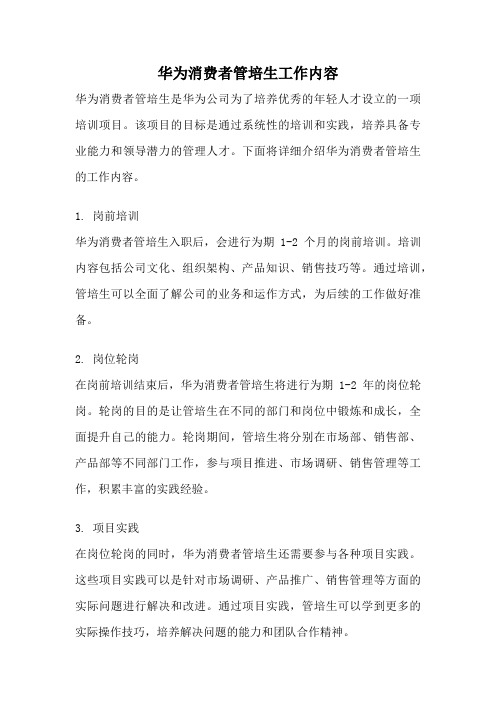 华为消费者管培生工作内容

华为消费者管培生是华为公司为了培养优秀的年轻人才设立的一项培训项目。该项目的目标是通过系统性的培训和实践，培养具备专业能力和领导潜力的管理人才。下面将详细介绍华为消费者管培生的工作内容。

1. 岗前培训

华为消费者管培生入职后，会进行为期 1-2 个月的岗前培训。培训内容包括公司文化、组织架构、产品知识、销售技巧等。通过培训，管培生可以全面了解公司的业务和运作方式，为后续的工作做好准备。

2. 岗位轮岗

在岗前培训结束后，华为消费者管培生将进行为期 1-2 年的岗位轮岗。轮岗的目的是让管培生在不同的部门和岗位中锻炼和成长，全面提升自己的能力。轮岗期间，管培生将分别在市场部、销售部、产品部等不同部门工作，参与项目推进、市场调研、销售管理等工作，积累丰富的实践经验。

3. 项目实践

在岗位轮岗的同时，华为消费者管培生还需要参与各种项目实践。这些项目实践可以是针对市场调研、产品推广、销售管理等方面的实际问题进行解决和改进。通过项目实践，管培生可以学到更多的实际操作技巧，培养解决问题的能力和团队合作精神。